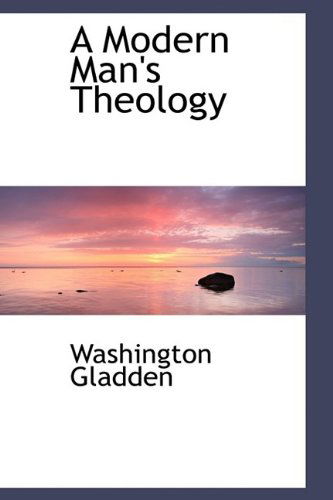 A Modern Man's Theology

Washington Gladden